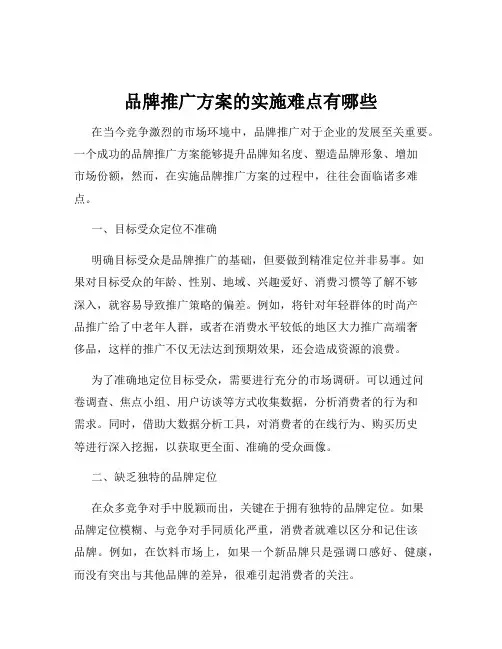 品牌推广方案的实施难点有哪些

在当今竞争激烈的市场环境中，品牌推广对于企业的发展至关重要。一个成功的品牌推广方案能够提升品牌知名度、塑造品牌形象、增加市场份额，然而，在实施品牌推广方案的过程中，往往会面临诸多难点。

一、目标受众定位不准确

明确目标受众是品牌推广的基础，但要做到精准定位并非易事。如果对目标受众的年龄、性别、地域、兴趣爱好、消费习惯等了解不够深入，就容易导致推广策略的偏差。例如，将针对年轻群体的时尚产品推广给了中老年人群，或者在消费水平较低的地区大力推广高端奢侈品，这样的推广不仅无法达到预期效果，还会造成资源的浪费。

为了准确地定位目标受众，需要进行充分的市场调研。可以通过问卷调查、焦点小组、用户访谈等方式收集数据，分析消费者的行为和需求。同时，借助大数据分析工具，对消费者的在线行为、购买历史等进行深入挖掘，以获取更全面、准确的受众画像。

二、缺乏独特的品牌定位

在众多竞争对手中脱颖而出，关键在于拥有独特的品牌定位。如果品牌定位模糊、与竞争对手同质化严重，消费者就难以区分和记住该品牌。例如，在饮料市场上，如果一个新品牌只是强调口感好、健康，而没有突出与其他品牌的差异，很难引起消费者的关注。